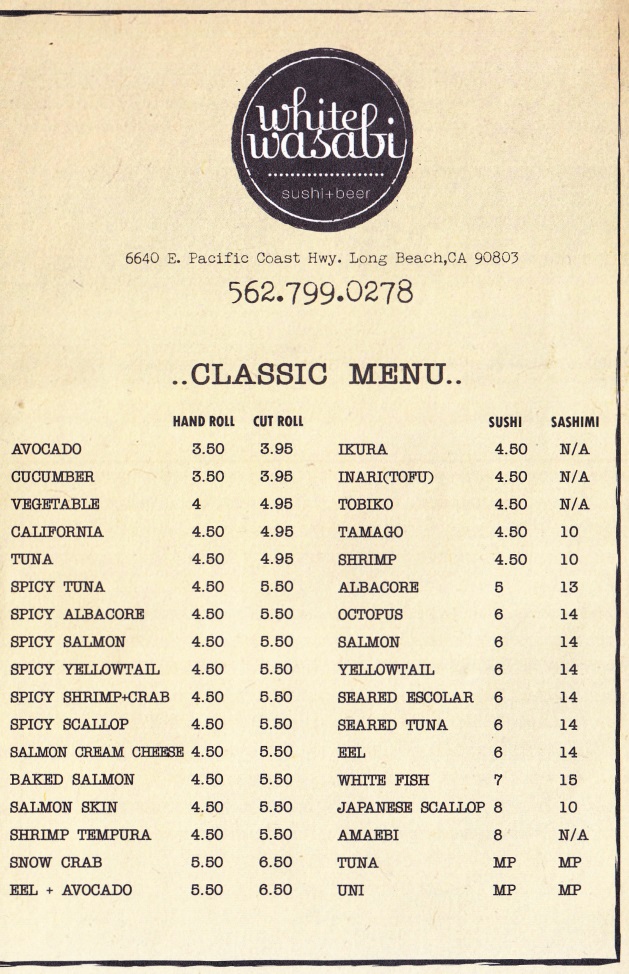 white wasabi
sushi+beer

6640 E. Pacific Coast Hwy. Long Beach,CA 90803
562.799.0278

..CLASSIC MENU..

| | HAND ROLL | CUT ROLL |
|---|---|---|
| AVOCADO | 3.50 | 3.95 |
| CUCUMBER | 3.50 | 3.95 |
| VEGETABLE | 4 | 4.95 |
| CALIFORNIA | 4.50 | 4.95 |
| TUNA | 4.50 | 4.95 |
| SPICY TUNA | 4.50 | 5.50 |
| SPICY ALBACORE | 4.50 | 5.50 |
| SPICY SALMON | 4.50 | 5.50 |
| SPICY YELLOWTAIL | 4.50 | 5.50 |
| SPICY SHRIMP+CRAB | 4.50 | 5.50 |
| SPICY SCALLOP | 4.50 | 5.50 |
| SALMON CREAM CHEESE | 4.50 | 5.50 |
| BAKED SALMON | 4.50 | 5.50 |
| SALMON SKIN | 4.50 | 5.50 |
| SHRIMP TEMPURA | 4.50 | 5.50 |
| SNOW CRAB | 5.50 | 6.50 |
| EEL + AVOCADO | 5.50 | 6.50 |

| | SUSHI | SASHIMI |
|---|---|---|
| IKURA | 4.50 | N/A |
| INARI(TOFU) | 4.50 | N/A |
| TOBIKO | 4.50 | N/A |
| TAMAGO | 4.50 | 10 |
| SHRIMP | 4.50 | 10 |
| ALBACORE | 5 | 13 |
| OCTOPUS | 6 | 14 |
| SALMON | 6 | 14 |
| YELLOWTAIL | 6 | 14 |
| SEARED ESCOLAR | 6 | 14 |
| SEARED TUNA | 6 | 14 |
| EEL | 6 | 14 |
| WHITE FISH | 7 | 15 |
| JAPANESE SCALLOP | 8 | 10 |
| AMAEBI | 8 | N/A |
| TUNA | MP | MP |
| UNI | MP | MP |